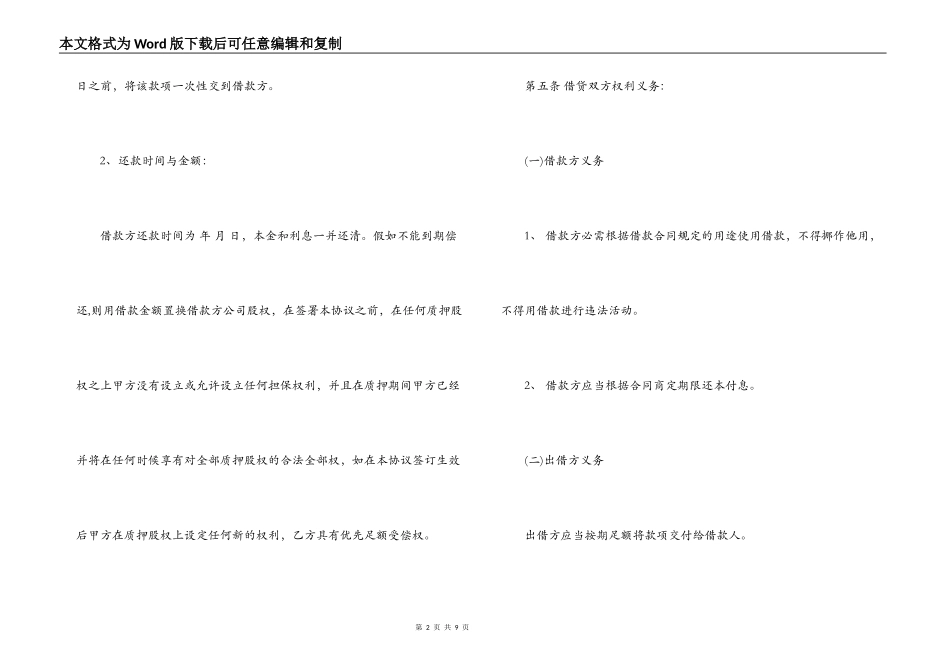 本文格式为Word版下载后可任意编辑和复制

日之前，将该款项一次性交到借款方。

2、还款时间与金额：

借款方还款时间为 年 月 日，本金和利息一并还清。假如不能到期偿还,则用借款金额置换借款方公司股权，在签署本协议之前，在任何质押股权之上甲方没有设立或允许设立任何担保权利，并且在质押期间甲方已经并将在任何时候享有对全部质押股权的合法全部权，如在本协议签订生效后甲方在质押股权上设定任何新的权利，乙方具有优先足额受偿权。

第五条 借贷双方权利义务：

(一)借款方义务

1、 借款方必需根据借款合同规定的用途使用借款，不得挪作他用，不得用借款进行违法活动。

2、 借款方应当根据合同商定期限还本付息。

(二)出借方义务

出借方应当按期足额将款项交付给借款人。

第 2 页 共 9 页